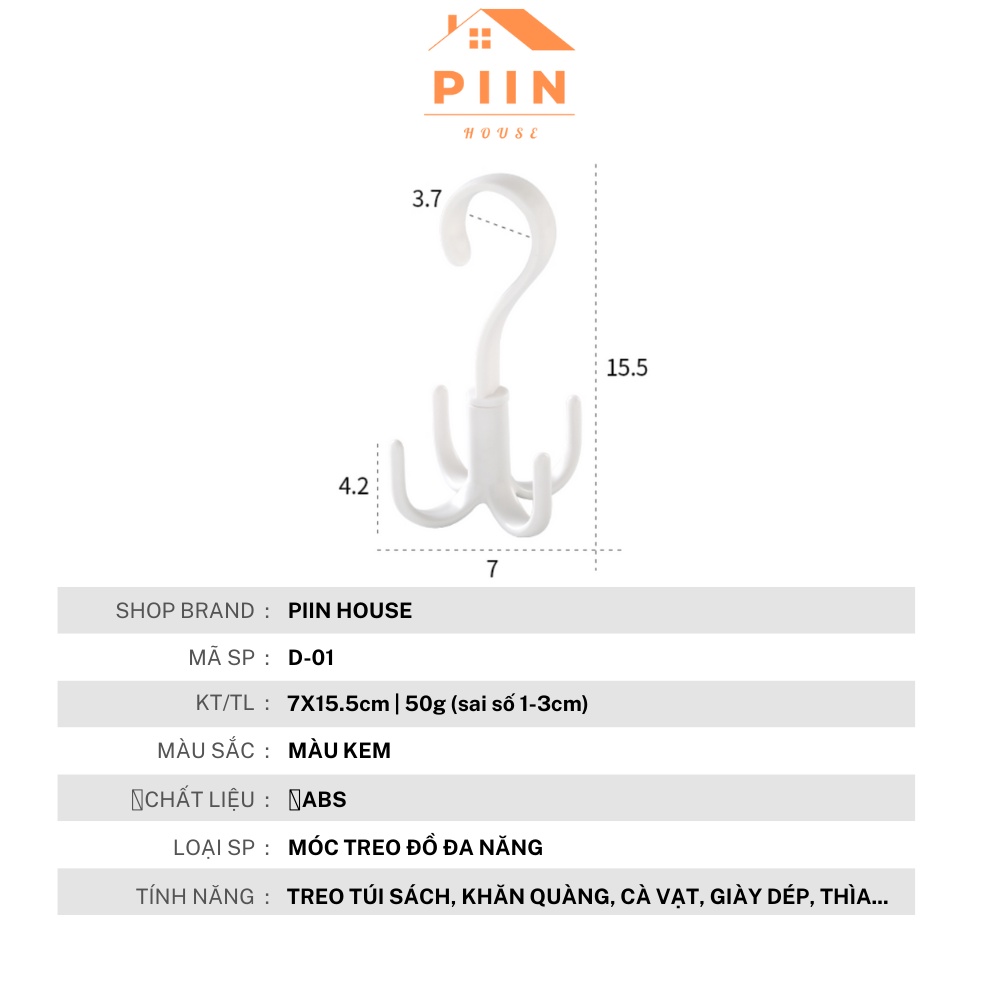 PIIN
HOUSE

3.7
15.5
4.2
7

| SHOP BRAND : | PIIN HOUSE |
|---|---|
| MÃ SP : | D-01 |
| KT/TL : | 7X15.5cm \| 50g (sai số 1-3cm) |
| MÀU SẮC : | MÀU KEM |
| CHẤT LIỆU : | ABS |
| LOẠI SP : | MÓC TREO ĐỒ ĐA NĂNG |
| TÍNH NĂNG : | TREO TÚI SÁCH, KHĂN QUÀNG, CÀ VẠT, GIÀY DÉP, THÌA... |